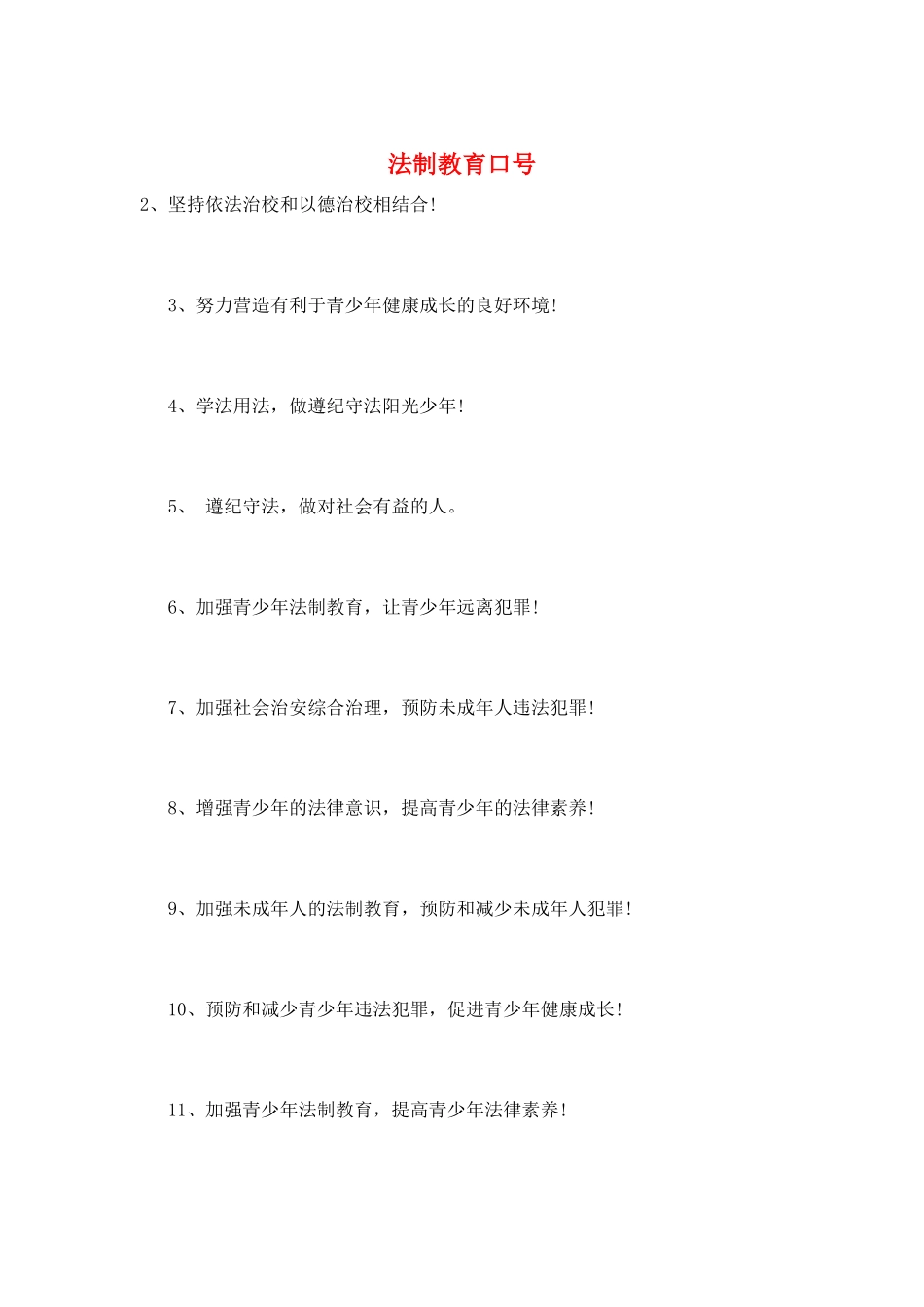 法制教育口号

2、坚持依法治校和以德治校相结合!

3、努力营造有利于青少年健康成长的良好环境!

4、学法用法，做遵纪守法阳光少年!

5、 遵纪守法，做对社会有益的人。

6、加强青少年法制教育，让青少年远离犯罪!

7、加强社会治安综合治理，预防未成年人违法犯罪!

8、增强青少年的法律意识，提高青少年的法律素养!

9、加强未成年人的法制教育，预防和减少未成年人犯罪!

10、预防和减少青少年违法犯罪，促进青少年健康成长!

11、加强青少年法制教育，提高青少年法律素养!